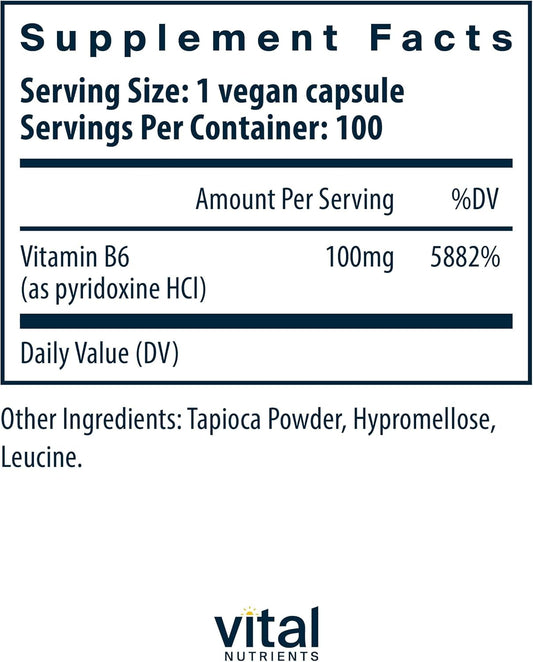 Supplement Facts

Serving Size: 1 vegan capsule
Servings Per Container: 100

| | Amount Per Serving | %DV |
|---|---|---|
| Vitamin B6 (as pyridoxine HCl) | 100mg | 5882% |

Daily Value (DV)

Other Ingredients: Tapioca Powder, Hypromellose, Leucine.

vital
NUTRIENTS